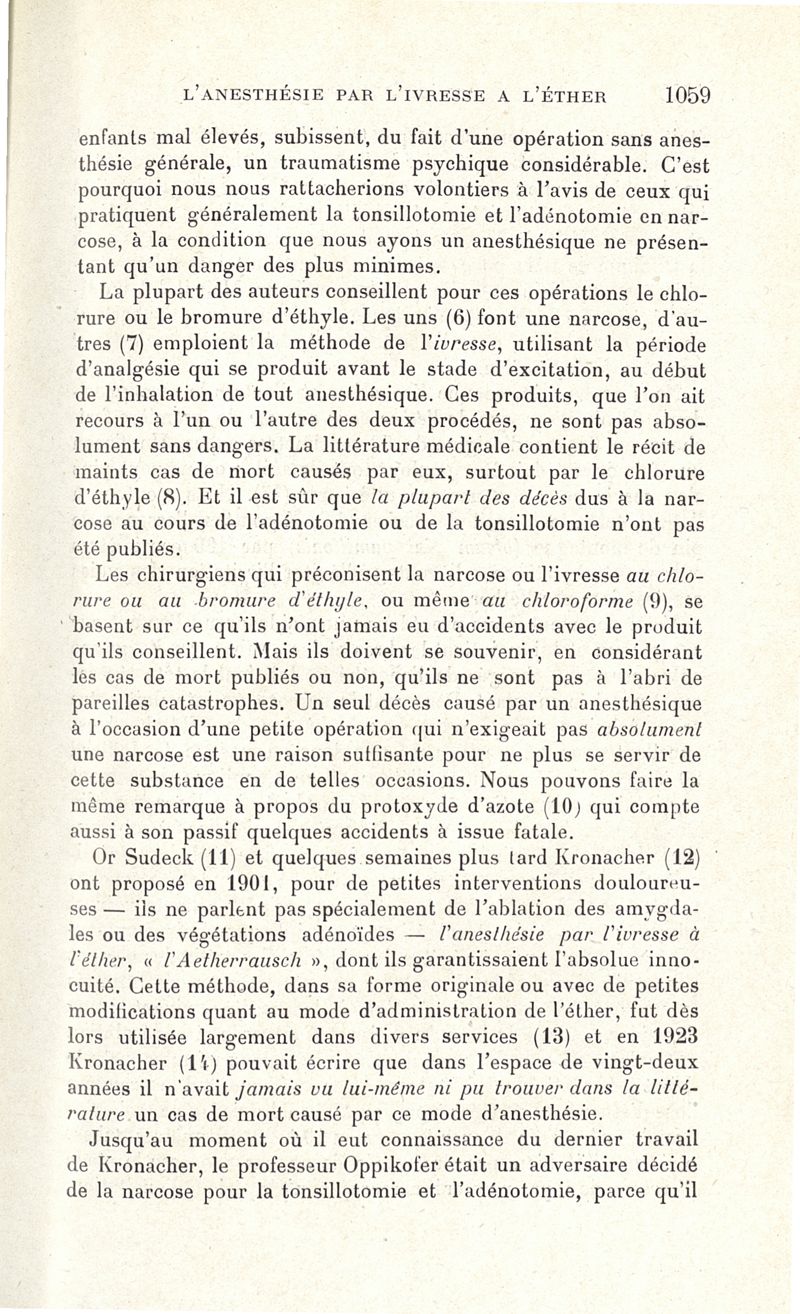 L'ANESTHÉSIE PAR L'IVRESSE A L'ÉTHER 1059

enfants mal élevés, subissent, du fait d'une opération sans anesthésie générale, un traumatisme psychique considérable. C'est pourquoi nous nous rattacherions volontiers à l'avis de ceux qui pratiquent généralement la tonsillotomie et l'adénotomie en narcose, à la condition que nous ayons un anesthésique ne présentant qu'un danger des plus minimes.

La plupart des auteurs conseillent pour ces opérations le chlorure ou le bromure d'éthyle. Les uns (6) font une narcose, d'autres (7) emploient la méthode de l'ivresse, utilisant la période d'analgésie qui se produit avant le stade d'excitation, au début de l'inhalation de tout anesthésique. Ces produits, que l'on ait recours à l'un ou l'autre des deux procédés, ne sont pas absolument sans dangers. La littérature médicale contient le récit de maints cas de mort causés par eux, surtout par le chlorure d'éthyle (8). Et il est sûr que la plupart des décès dus à la narcose au cours de l'adénotomie ou de la tonsillotomie n'ont pas été publiés.

Les chirurgiens qui préconisent la narcose ou l'ivresse au chlorure ou au bromure d'éthyle, ou même au chloroforme (9), se basent sur ce qu'ils n'ont jamais eu d'accidents avec le produit qu'ils conseillent. Mais ils doivent se souvenir, en considérant les cas de mort publiés ou non, qu'ils ne sont pas à l'abri de pareilles catastrophes. Un seul décès causé par un anesthésique à l'occasion d'une petite opération qui n'exigeait pas absolument une narcose est une raison suffisante pour ne plus se servir de cette substance en de telles occasions. Nous pouvons faire la même remarque à propos du protoxyde d'azote (10) qui compte aussi à son passif quelques accidents à issue fatale.

Or Sudeck (11) et quelques semaines plus tard Kronacher (12) ont proposé en 1901, pour de petites interventions douloureuses — ils ne parlent pas spécialement de l'ablation des amygdales ou des végétations adénoïdes — l'anesthésie par l'ivresse à l'éther, « l'Aetherrausch », dont ils garantissaient l'absolue innocuité. Cette méthode, dans sa forme originale ou avec de petites modifications quant au mode d'administration de l'éther, fut dès lors utilisée largement dans divers services (13) et en 1923 Kronacher (14) pouvait écrire que dans l'espace de vingt-deux années il n'avait jamais vu lui-même ni pu trouver dans la littérature un cas de mort causé par ce mode d'anesthésie.

Jusqu'au moment où il eut connaissance du dernier travail de Kronacher, le professeur Oppikofer était un adversaire décidé de la narcose pour la tonsillotomie et l'adénotomie, parce qu'il